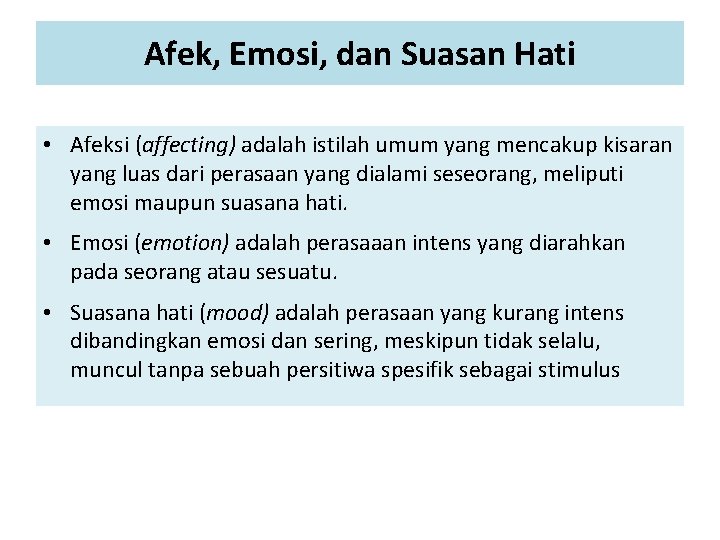 Afek, Emosi, dan Suasan Hati

• Afeksi (affecting) adalah istilah umum yang mencakup kisaran yang luas dari perasaan yang dialami seseorang, meliputi emosi maupun suasana hati.

• Emosi (emotion) adalah perasaaan intens yang diarahkan pada seorang atau sesuatu.

• Suasana hati (mood) adalah perasaan yang kurang intens dibandingkan emosi dan sering, meskipun tidak selalu, muncul tanpa sebuah persitiwa spesifik sebagai stimulus